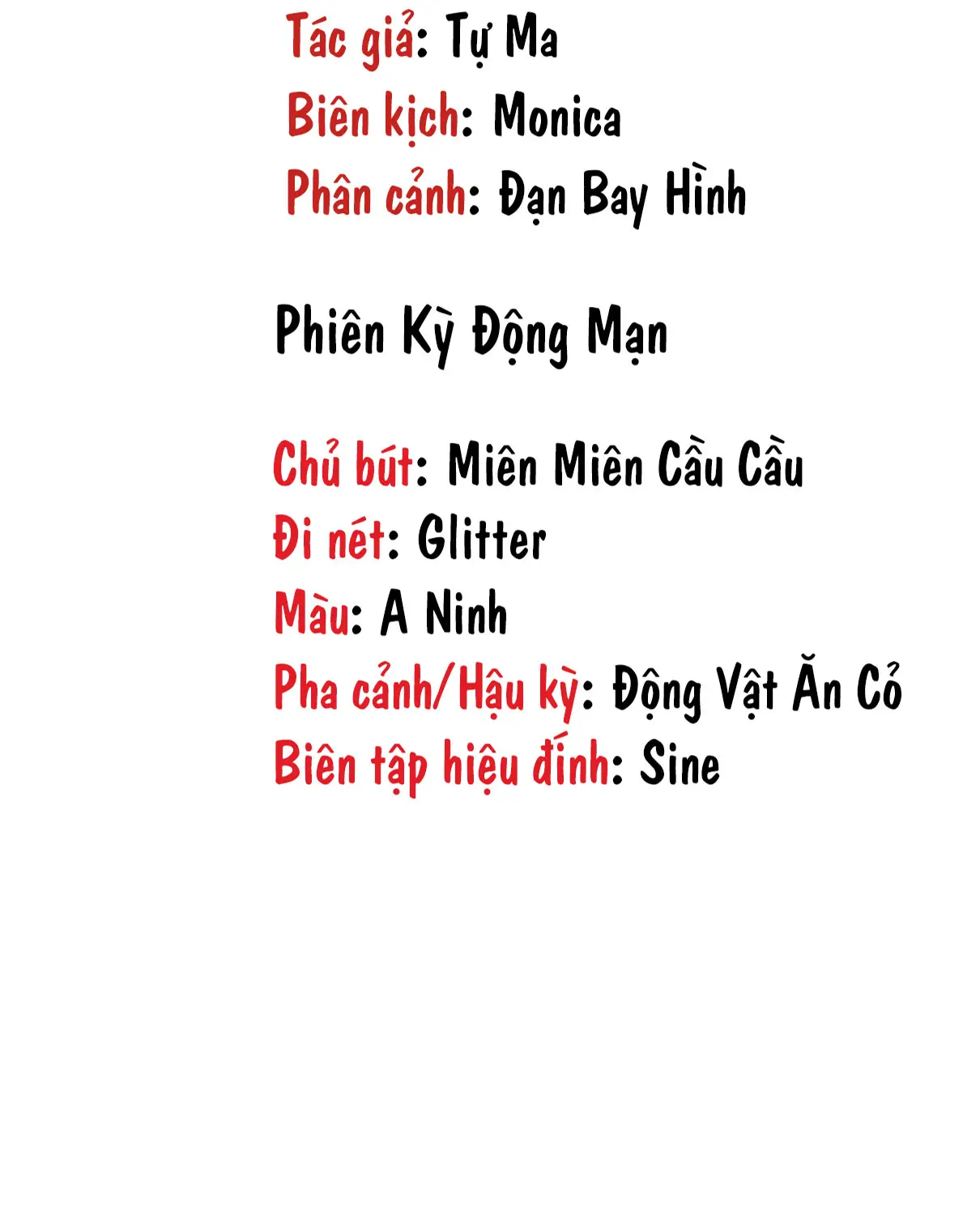 Tác giả: Tự Ma
Biên kịch: Monica
Phân cảnh: Đạn Bay Hình

Phiên Kỳ Động Mạn

Chủ bút: Miên Miên Cầu Cầu
Đi nét: Glitter
Màu: A Ninh
Pha cảnh/Hậu kỳ: Động Vật Ăn Cỏ
Biên tập hiệu đính: Sine